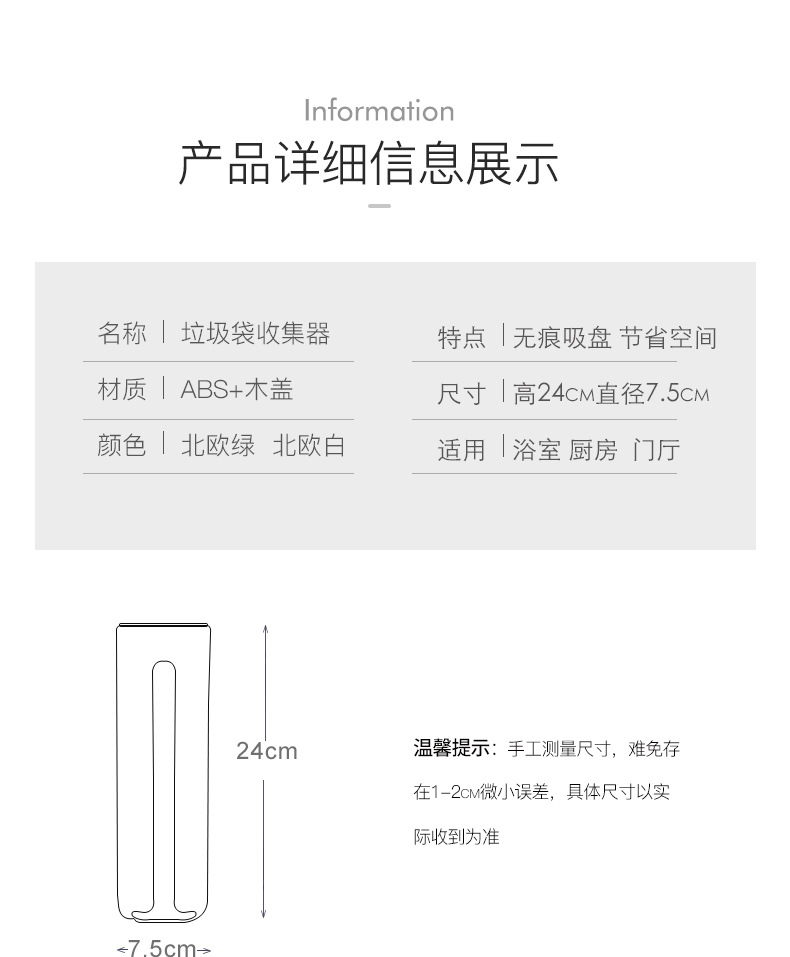 Information
产品详细信息展示

名称 | 垃圾袋收集器
材质 | ABS+木盖
颜色 | 北欧绿 北欧白

特点 | 无痕吸盘 节省空间
尺寸 | 高24CM直径7.5CM
适用 | 浴室 厨房 门厅

24cm
7.5cm

温馨提示：手工测量尺寸，难免存在1-2CM微小误差，具体尺寸以实际收到为准